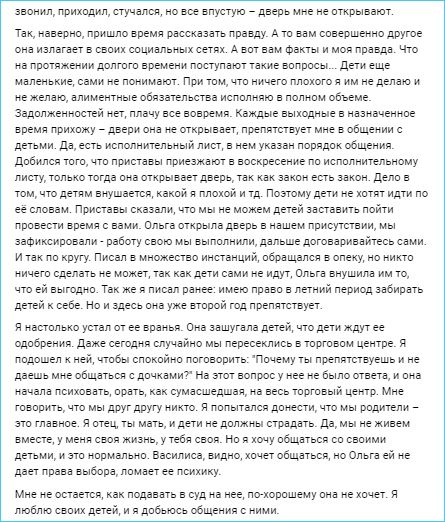 звонил, приходил, стучался, но все впустую – дверь мне не открывают.

Так, наверно, пришло время рассказать правду. А то вам совершенно другое она излагает в своих социальных сетях. А вот вам факты и моя правда. Что на протяжении долгого времени поступают такие вопросы... Дети еще маленькие, сами не понимают. При том, что ничего плохого я им не делаю и не желаю, алиментные обязательства исполняю в полном объеме. Задолженностей нет, плачу все вовремя. Каждые выходные в назначенное время прихожу – двери она не открывает, препятствует мне в общении с детьми. Да, есть исполнительный лист, в нем указан порядок общения. Добился того, что приставы приезжают в воскресение по исполнительному листу, только тогда она открывает дверь, так как закон есть закон. Дело в том, что детям внушается, какой я плохой и тд. Поэтому дети не хотят идти по её словам. Приставы сказали, что мы не можем детей заставить пойти провести время с вами. Ольга открыла дверь в нашем присутствии, мы зафиксировали - работу свою мы выполнили, дальше договаривайтесь сами. И так по кругу. Писал в множество инстанций, обращался в опеку, но никто ничего сделать не может, так как дети сами не идут, Ольга внушила им то, что ей выгодно. Так же я писал ранее: имею право в летний период забирать детей к себе. Но и здесь она уже второй год препятствует.

Я настолько устал от ее вранья. Она зашугала детей, что дети ждут ее одобрения. Даже сегодня случайно мы пересеклись в торговом центре. Я подошел к ней, чтобы спокойно поговорить: "Почему ты препятствуешь и не даешь мне общаться с дочками?" На этот вопрос у нее не было ответа, и она начала психовать, орать, как сумасшедшая, на весь торговый центр. Мне говорить, что мы друг другу никто. Я попытался донести, что мы родители – это главное. Я отец, ты мать, и дети не должны страдать. Да, мы не живем вместе, у меня своя жизнь, у тебя своя. Но я хочу общаться со своими детьми, и это нормально. Василиса, видно, хочет общаться, но Ольга ей не дает права выбора, ломает ее психику.

Мне не остается, как подавать в суд на нее, по-хорошему она не хочет. Я люблю своих детей, и я добьюсь общения с ними.